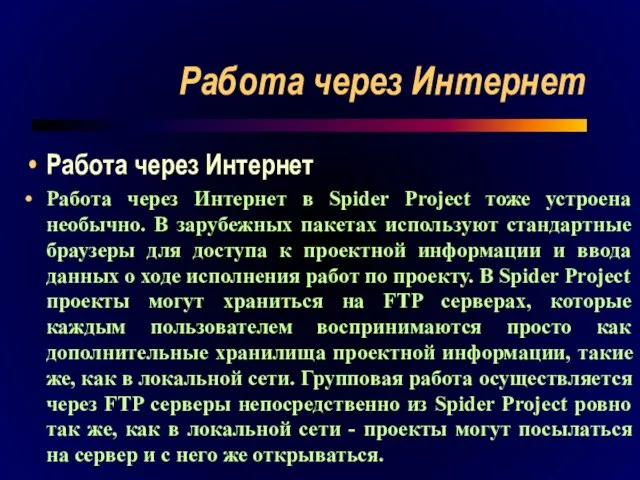 Работа через Интернет

• Работа через Интернет

• Работа через Интернет в Spider Project тоже устроена необычно. В зарубежных пакетах используют стандартные браузеры для доступа к проектной информации и ввода данных о ходе исполнения работ по проекту. В Spider Project проекты могут храниться на FTP серверах, которые каждым пользователем воспринимаются просто как дополнительные хранилища проектной информации, такие же, как в локальной сети. Групповая работа осуществляется через FTP серверы непосредственно из Spider Project ровно так же, как в локальной сети - проекты могут посылаться на сервер и с него же открываться.